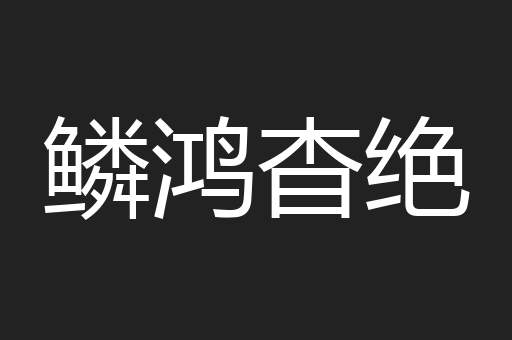 鳞鸿杳绝